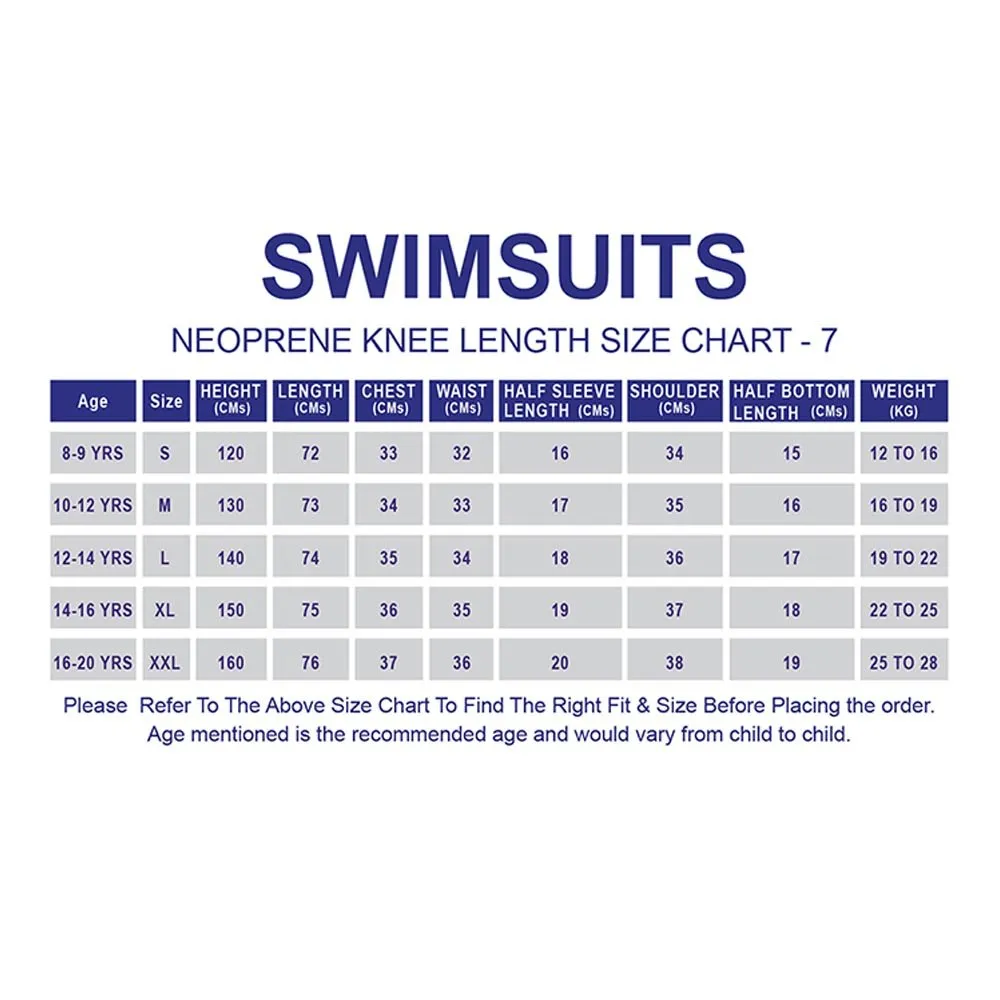 SWIMSUITS

NEOPRENE KNEE LENGTH SIZE CHART - 7

| Age | Size | HEIGHT (CMs) | LENGTH (CMs) | CHEST (CMs) | WAIST (CMs) | HALF SLEEVE LENGTH (CMs) | SHOULDER (CMs) | HALF BOTTOM LENGTH (CMs) | WEIGHT (KG) |
|---|---|---|---|---|---|---|---|---|---|
| 8-9 YRS | S | 120 | 72 | 33 | 32 | 16 | 34 | 15 | 12 TO 16 |
| 10-12 YRS | M | 130 | 73 | 34 | 33 | 17 | 35 | 16 | 16 TO 19 |
| 12-14 YRS | L | 140 | 74 | 35 | 34 | 18 | 36 | 17 | 19 TO 22 |
| 14-16 YRS | XL | 150 | 75 | 36 | 35 | 19 | 37 | 18 | 22 TO 25 |
| 16-20 YRS | XXL | 160 | 76 | 37 | 36 | 20 | 38 | 19 | 25 TO 28 |

Please Refer To The Above Size Chart To Find The Right Fit & Size Before Placing the order. Age mentioned is the recommended age and would vary from child to child.